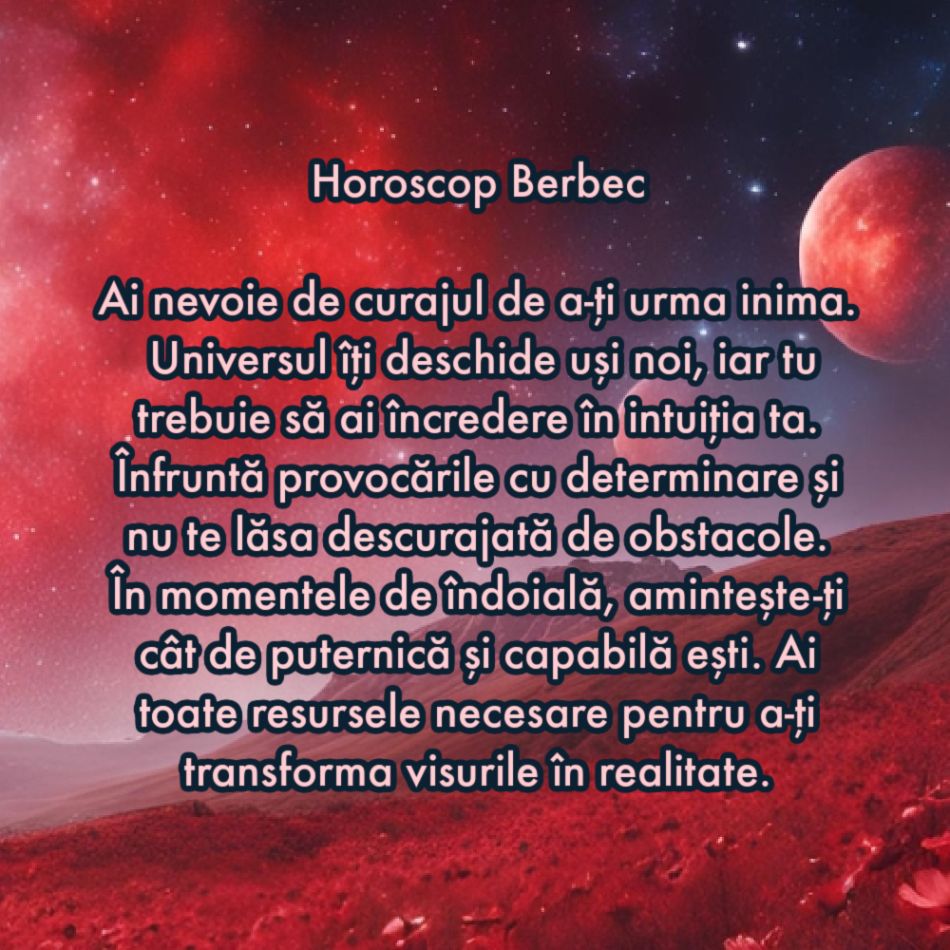 Horoscop Berbec

Ai nevoie de curajul de a-ți urma inima. Universul îți deschide uși noi, iar tu trebuie să ai încredere în intuiția ta. Înfruntă provocările cu determinare și nu te lăsa descurajată de obstacole. În momentele de îndoială, amintește-ți cât de puternică și capabilă ești. Ai toate resursele necesare pentru a-ți transforma visurile în realitate.